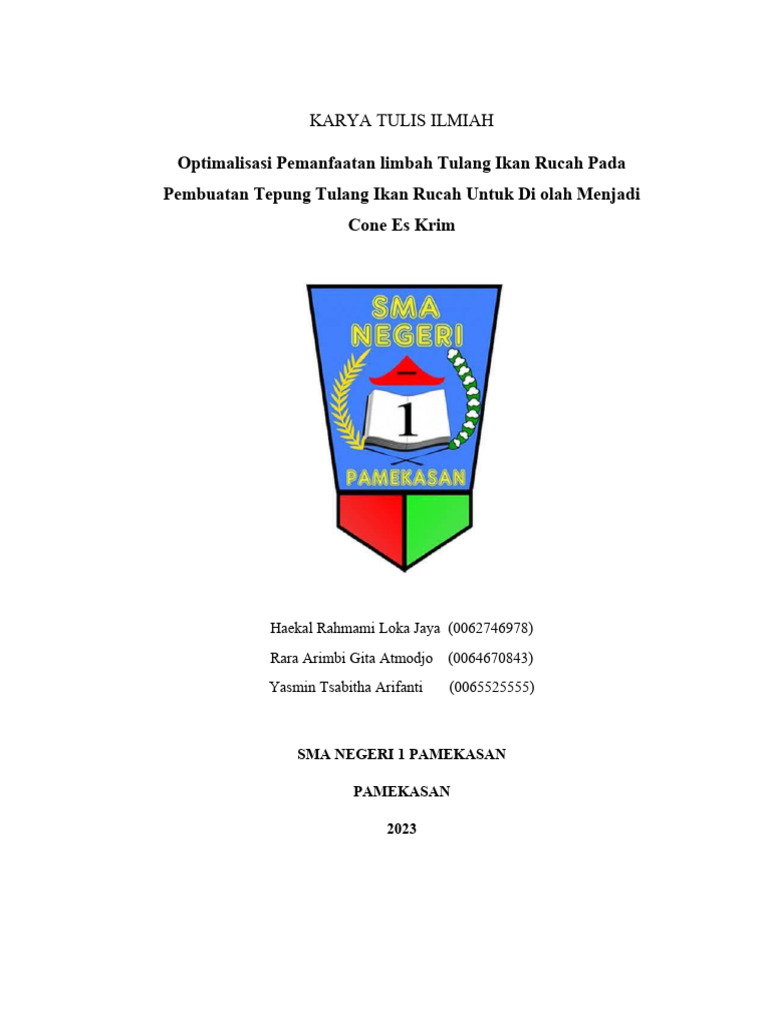 KARYA TULIS ILMIAH

Optimalisasi Pemanfaatan limbah Tulang Ikan Rucah Pada Pembuatan Tepung Tulang Ikan Rucah Untuk Di olah Menjadi Cone Es Krim

SMA NEGERI

1

PAMEKASAN

Haekal Rahmami Loka Jaya (0062746978)
Rara Arimbi Gita Atmodjo (0064670843)
Yasmin Tsabitha Arifanti (0065525555)

SMA NEGERI 1 PAMEKASAN

PAMEKASAN

2023